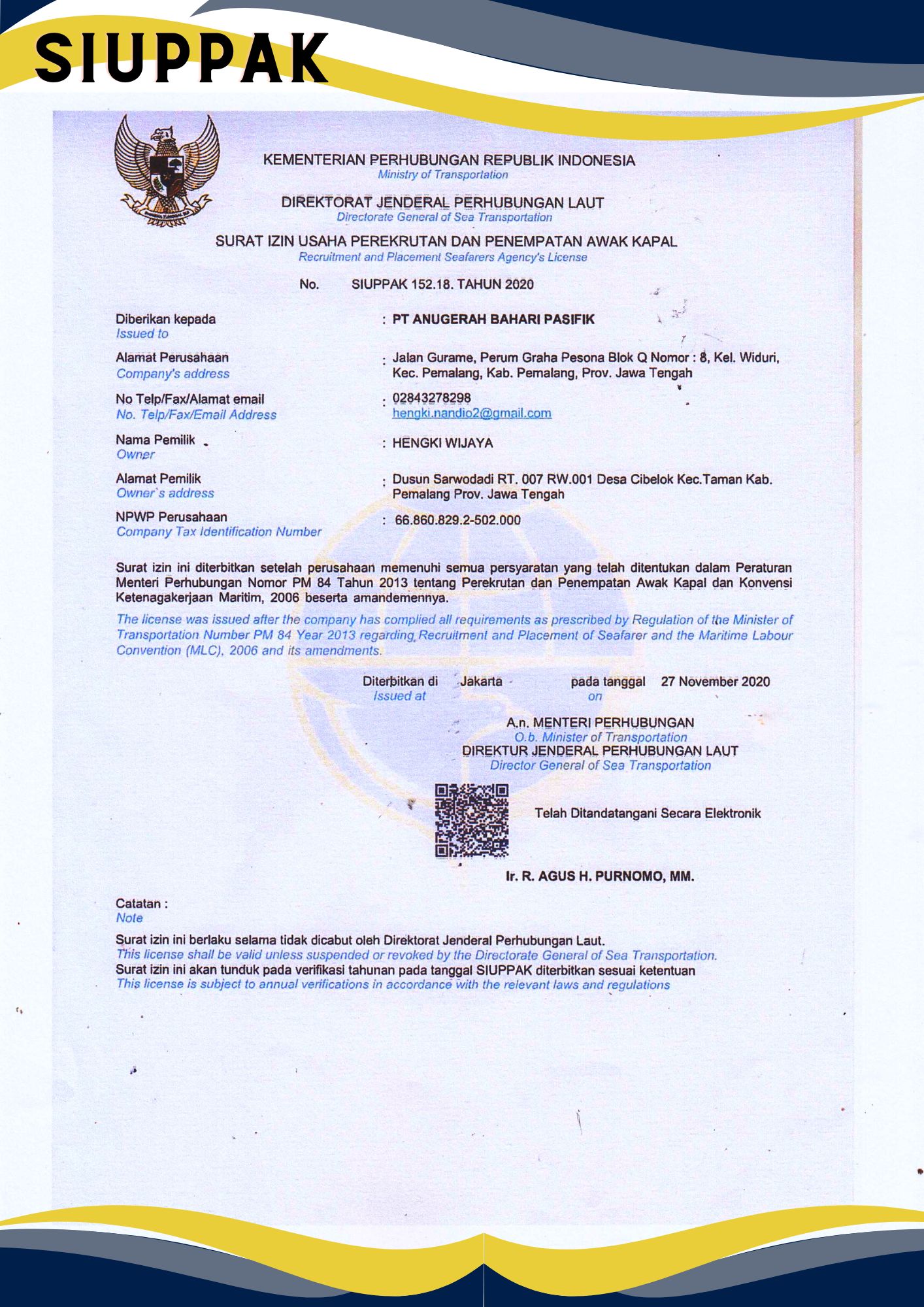 SIUPPAK

KEMENTERIAN PERHUBUNGAN REPUBLIK INDONESIA
Ministry of Transportation

DIREKTORAT JENDERAL PERHUBUNGAN LAUT
Directorate General of Sea Transportation

SURAT IZIN USAHA PEREKRUTAN DAN PENEMPATAN AWAK KAPAL
Recruitment and Placement Seafarers Agency's License

No. SIUPPAK 152.18. TAHUN 2020

Diberikan kepada
Issued to
: PT ANUGERAH BAHARI PASIFIK

Alamat Perusahaan
Company's address
: Jalan Gurame, Perum Graha Pesona Blok Q Nomor : 8, Kel. Widuri, Kec. Pemalang, Kab. Pemalang, Prov. Jawa Tengah

No Telp/Fax/Alamat email
No. Telp/Fax/Email Address
: 02843278298
hengki.nandio2@gmail.com

Nama Pemilik
Owner
: HENGKI WIJAYA

Alamat Pemilik
Owner`s address
: Dusun Sarwodadi RT. 007 RW.001 Desa Cibelok Kec.Taman Kab. Pemalang Prov. Jawa Tengah

NPWP Perusahaan
Company Tax Identification Number
: 66.860.829.2-502.000

Surat izin ini diterbitkan setelah perusahaan memenuhi semua persyaratan yang telah ditentukan dalam Peraturan Menteri Perhubungan Nomor PM 84 Tahun 2013 tentang Perekrutan dan Penempatan Awak Kapal dan Konvensi Ketenagakerjaan Maritim, 2006 beserta amandemennya.

The license was issued after the company has complied all requirements as prescribed by Regulation of the Minister of Transportation Number PM 84 Year 2013 regarding Recruitment and Placement of Seafarer and the Maritime Labour Convention (MLC), 2006 and its amendments.

Diterbitkan di Jakarta pada tanggal 27 November 2020
Issued at on

A.n. MENTERI PERHUBUNGAN
O.b. Minister of Transportation
DIREKTUR JENDERAL PERHUBUNGAN LAUT
Director General of Sea Transportation

Telah Ditandatangani Secara Elektronik

Ir. R. AGUS H. PURNOMO, MM.

Catatan :
Note

Surat izin ini berlaku selama tidak dicabut oleh Direktorat Jenderal Perhubungan Laut.
This license shall be valid unless suspended or revoked by the Directorate General of Sea Transportation.
Surat izin ini akan tunduk pada verifikasi tahunan pada tanggal SIUPPAK diterbitkan sesuai ketentuan
This license is subject to annual verifications in accordance with the relevant laws and regulations